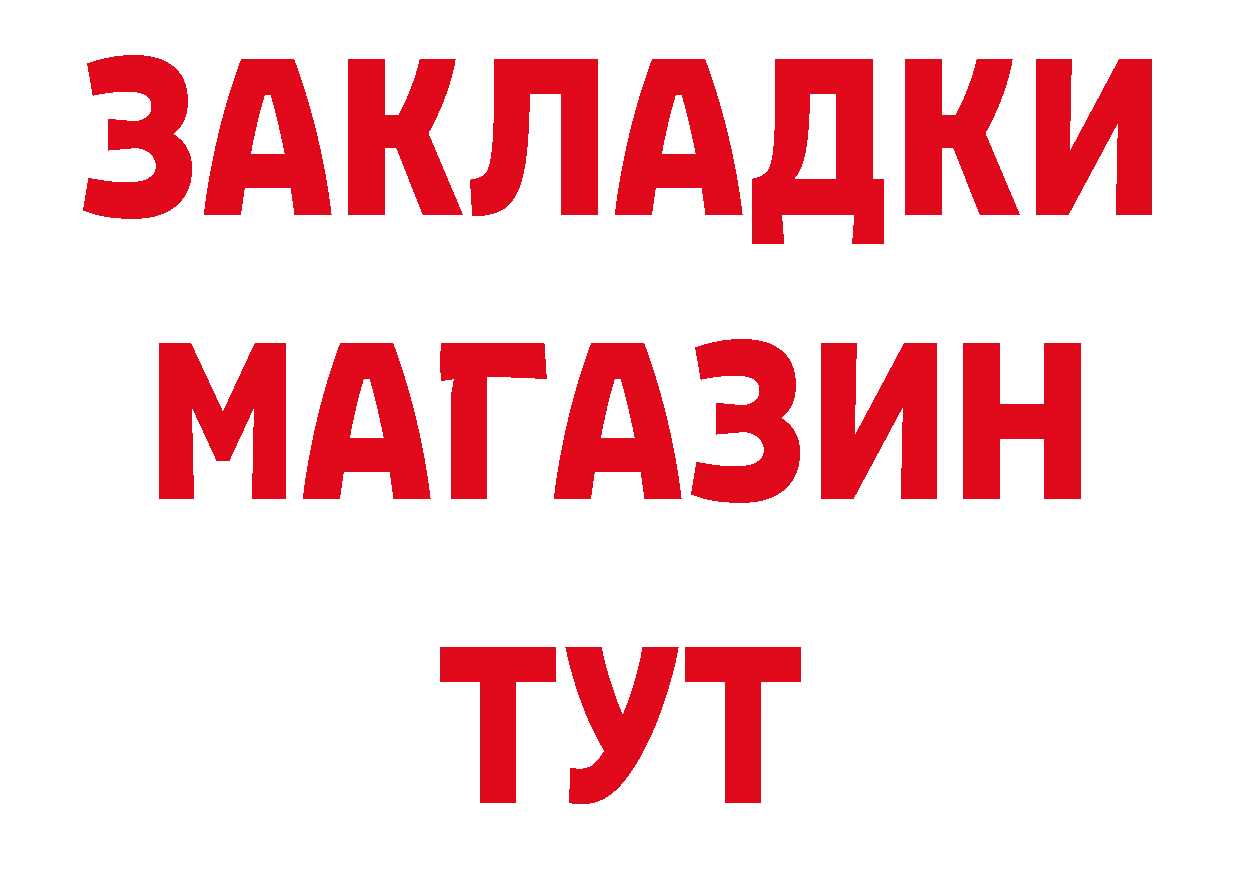 ЗАКЛАДКИ
МАГАЗИН
ТУТ